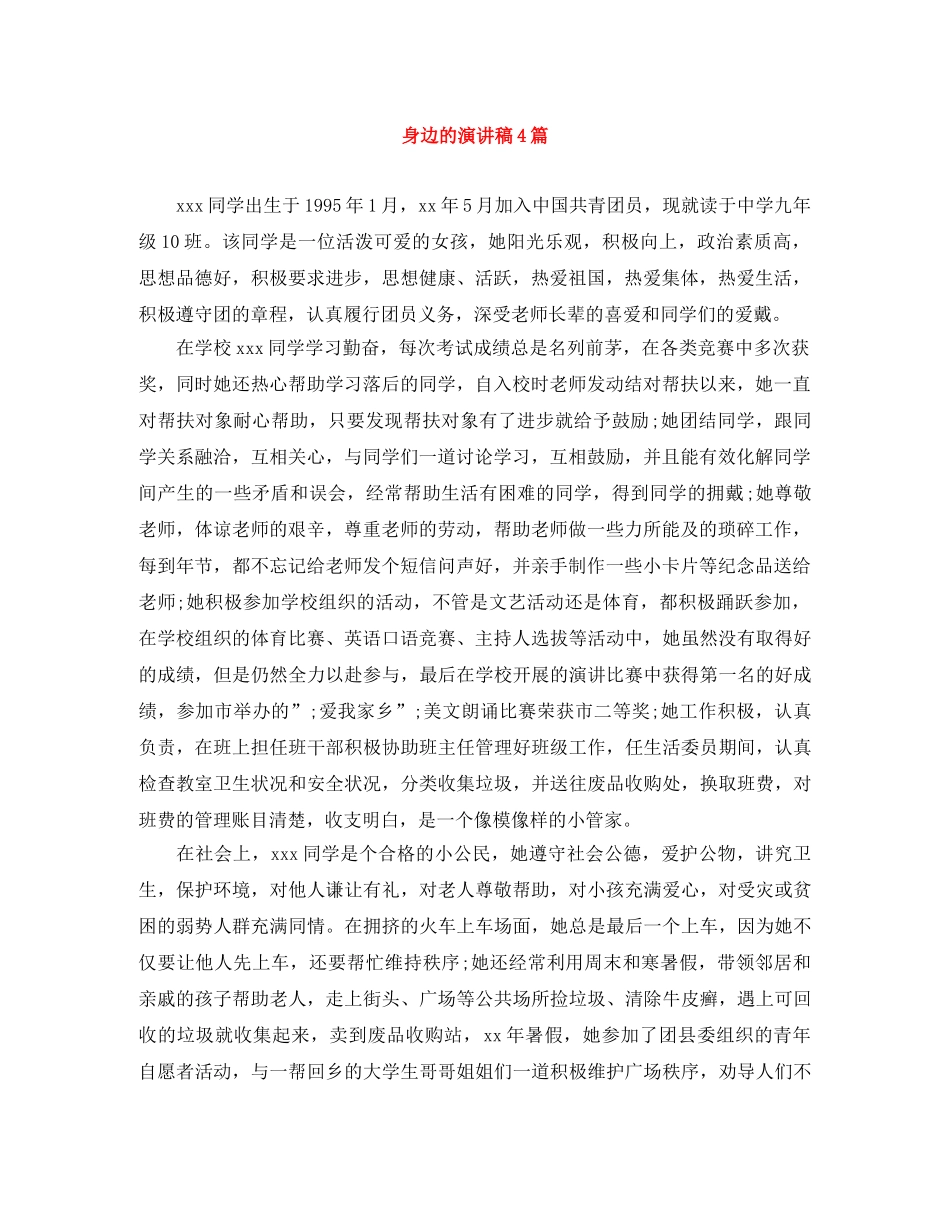 身边的演讲稿4篇

xxx同学出生于1995年1月，xx年5月加入中国共青团员，现就读于中学九年级10班。该同学是一位活泼可爱的女孩，她阳光乐观，积极向上，政治素质高，思想品德好，积极要求进步，思想健康、活跃，热爱祖国，热爱集体，热爱生活，积极遵守团的章程，认真履行团员义务，深受老师长辈的喜爱和同学们的爱戴。

在学校xxx同学学习勤奋，每次考试成绩总是名列前茅，在各类竞赛中多次获奖，同时她还热心帮助学习落后的同学，自入校时老师发动结对帮扶以来，她一直对帮扶对象耐心帮助，只要发现帮扶对象有了进步就给予鼓励;她团结同学，跟同学关系融洽，互相关心，与同学们一道讨论学习，互相鼓励，并且能有效化解同学间产生的一些矛盾和误会，经常帮助生活有困难的同学，得到同学的拥戴;她尊敬老师，体谅老师的艰辛，尊重老师的劳动，帮助老师做一些力所能及的琐碎工作，每到年节，都不忘记给老师发个短信问声好，并亲手制作一些小卡片等纪念品送给老师;她积极参加学校组织的活动，不管是文艺活动还是体育，都积极踊跃参加，在学校组织的体育比赛、英语口语竞赛、主持人选拔等活动中，她虽然没有取得好的成绩，但是仍然全力以赴参与，最后在学校开展的演讲比赛中获得第一名的好成绩，参加市举办的”;爱我家乡”;美文朗诵比赛荣获市二等奖;她工作积极，认真负责，在班上担任班干部积极协助班主任管理好班级工作，任生活委员期间，认真检查教室卫生状况和安全状况，分类收集垃圾，并送往废品收购处，换取班费，对班费的管理账目清楚，收支明白，是一个像模像样的小管家。

在社会上，xxx同学是个合格的小公民，她遵守社会公德，爱护公物，讲究卫生，保护环境，对他人谦让有礼，对老人尊敬帮助，对小孩充满爱心，对受灾或贫困的弱势人群充满同情。在拥挤的火车上车场面，她总是最后一个上车，因为她不仅要让他人先上车，还要帮忙维持秩序;她还经常利用周末和寒暑假，带领邻居和亲戚的孩子帮助老人，走上街头、广场等公共场所捡垃圾、清除牛皮癣，遇上可回收的垃圾就收集起来，卖到废品收购站，xx年暑假，她参加了团县委组织的青年自愿者活动，与一帮回乡的大学生哥哥姐姐们一道积极维护广场秩序，劝导人们不